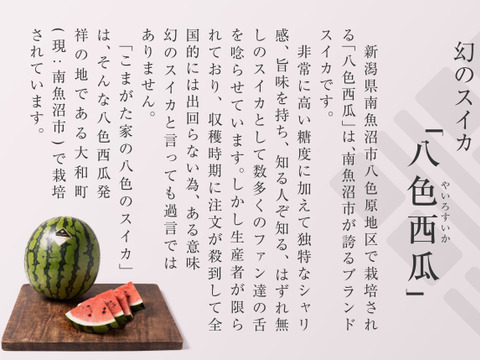 幻のスイカ
「八色西瓜」
やいろすいか

新潟県南魚沼市八色原地区で栽培される「八色西瓜」は、南魚沼市が誇るブランドスイカです。
非常に高い糖度に加えて独特なシャリ感、旨味を持ち、知る人ぞ知る、はずれ無しのスイカとして数多くのファン達の舌を唸らせています。しかし生産者が限られており、収穫時期に注文が殺到して全国的には出回らない為、ある意味幻のスイカと言っても過言ではありません。
「こまがた家の八色のスイカ」は、そんな八色西瓜発祥の地である大和町（現：南魚沼市）で栽培されています。